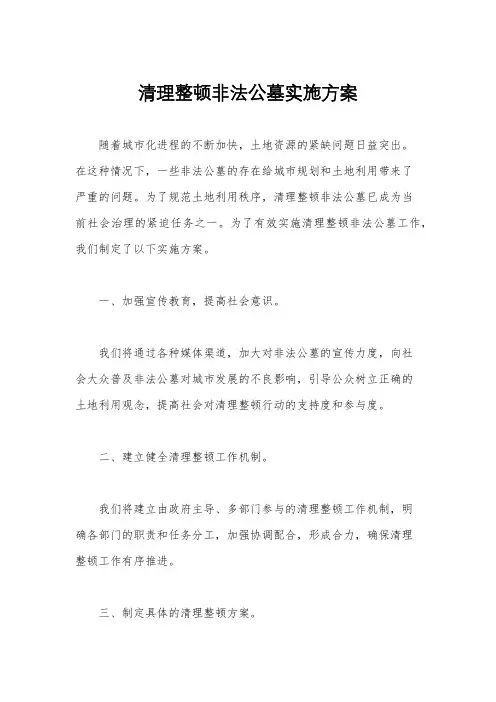 清理整顿非法公墓实施方案

随着城市化进程的不断加快，土地资源的紧缺问题日益突出。在这种情况下，一些非法公墓的存在给城市规划和土地利用带来了严重的问题。为了规范土地利用秩序，清理整顿非法公墓已成为当前社会治理的紧迫任务之一。为了有效实施清理整顿非法公墓工作，我们制定了以下实施方案。

一、加强宣传教育，提高社会意识。

我们将通过各种媒体渠道，加大对非法公墓的宣传力度，向社会大众普及非法公墓对城市发展的不良影响，引导公众树立正确的土地利用观念，提高社会对清理整顿行动的支持度和参与度。

二、建立健全清理整顿工作机制。

我们将建立由政府主导、多部门参与的清理整顿工作机制，明确各部门的职责和任务分工，加强协调配合，形成合力，确保清理整顿工作有序推进。

三、制定具体的清理整顿方案。